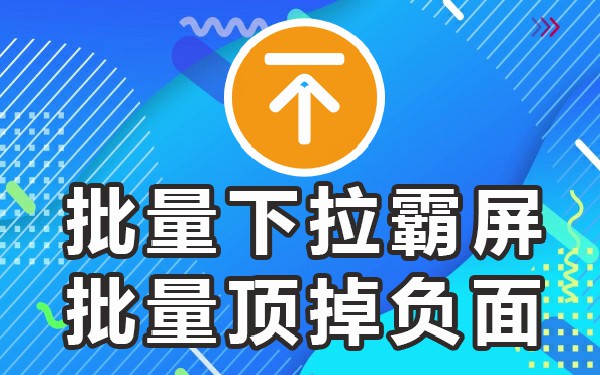 批量下拉霸屏
批量顶掉负面